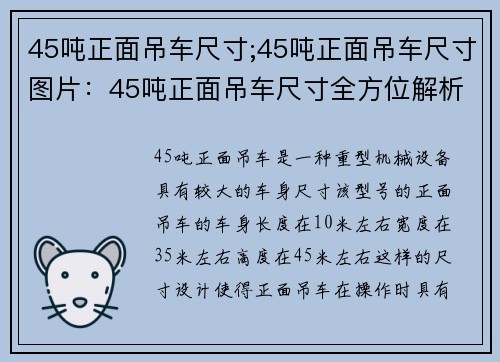 45吨正面吊车尺寸;45吨正面吊车尺寸图片：45吨正面吊车尺寸全方位解析

45吨正面吊车是一种重型机械设备具有较大的车身尺寸该型号的正面吊车的车身长度在10米左右宽度在35米左右高度在45米左右这样的尺寸设计使得正面吊车在操作时具有